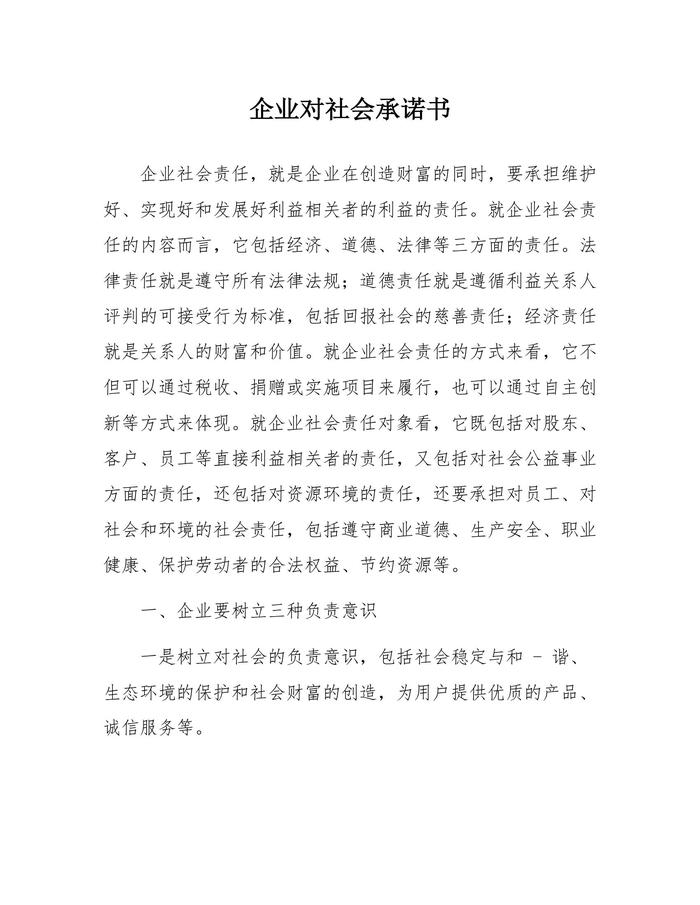 企业对社会承诺书

企业社会责任，就是企业在创造财富的同时，要承担维护好、实现好和发展好利益相关者的利益的责任。就企业社会责任的内容而言，它包括经济、道德、法律等三方面的责任。法律责任就是遵守所有法律法规；道德责任就是遵循利益关系人评判的可接受行为标准，包括回报社会的慈善责任；经济责任就是关系人的财富和价值。就企业社会责任的方式来看，它不但可以通过税收、捐赠或实施项目来履行，也可以通过自主创新等方式来体现。就企业社会责任对象看，它既包括对股东、客户、员工等直接利益相关者的责任，又包括对社会公益事业方面的责任，还包括对资源环境的责任，还要承担对员工、对社会和环境的社会责任，包括遵守商业道德、生产安全、职业健康、保护劳动者的合法权益、节约资源等。

一、企业要树立三种负责意识

一是树立对社会的负责意识，包括社会稳定与和 - 谐、生态环境的保护和社会财富的创造，为用户提供优质的产品、诚信服务等。